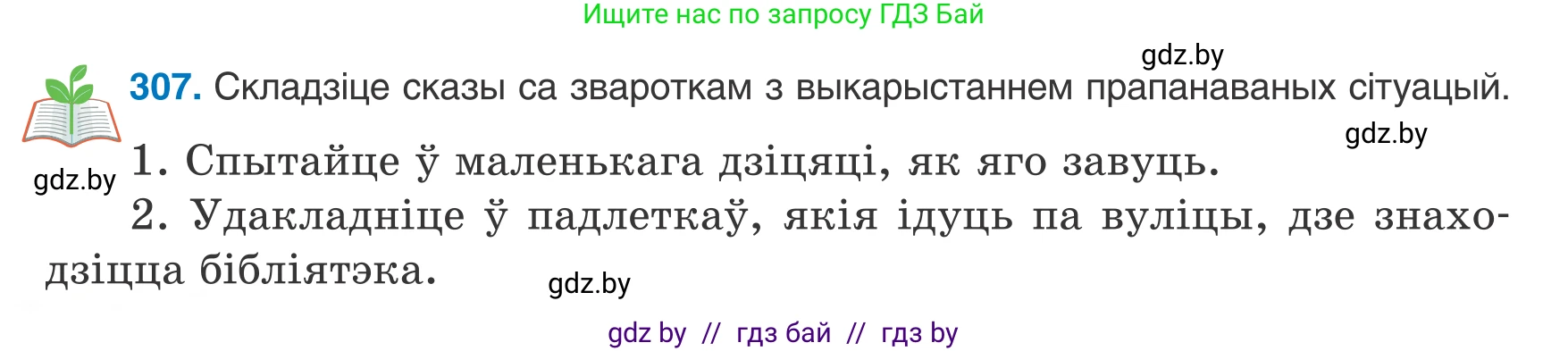 Ищите нас по запросу ГДЗ Бай

gdz.by

307. Складзіце сказы са звароткам з выкарыстаннем прапанаваных сітуацый.

gdz.by

gdz.by

1. Спытайце ў маленькага дзіцяці, як яго завуць.

2. Удакладніце ў падлеткаў, якія ідуць па вуліцы, дзе знаходзіцца бібліятэка.

gdz.by

gdz by // гдз бай // гдз by